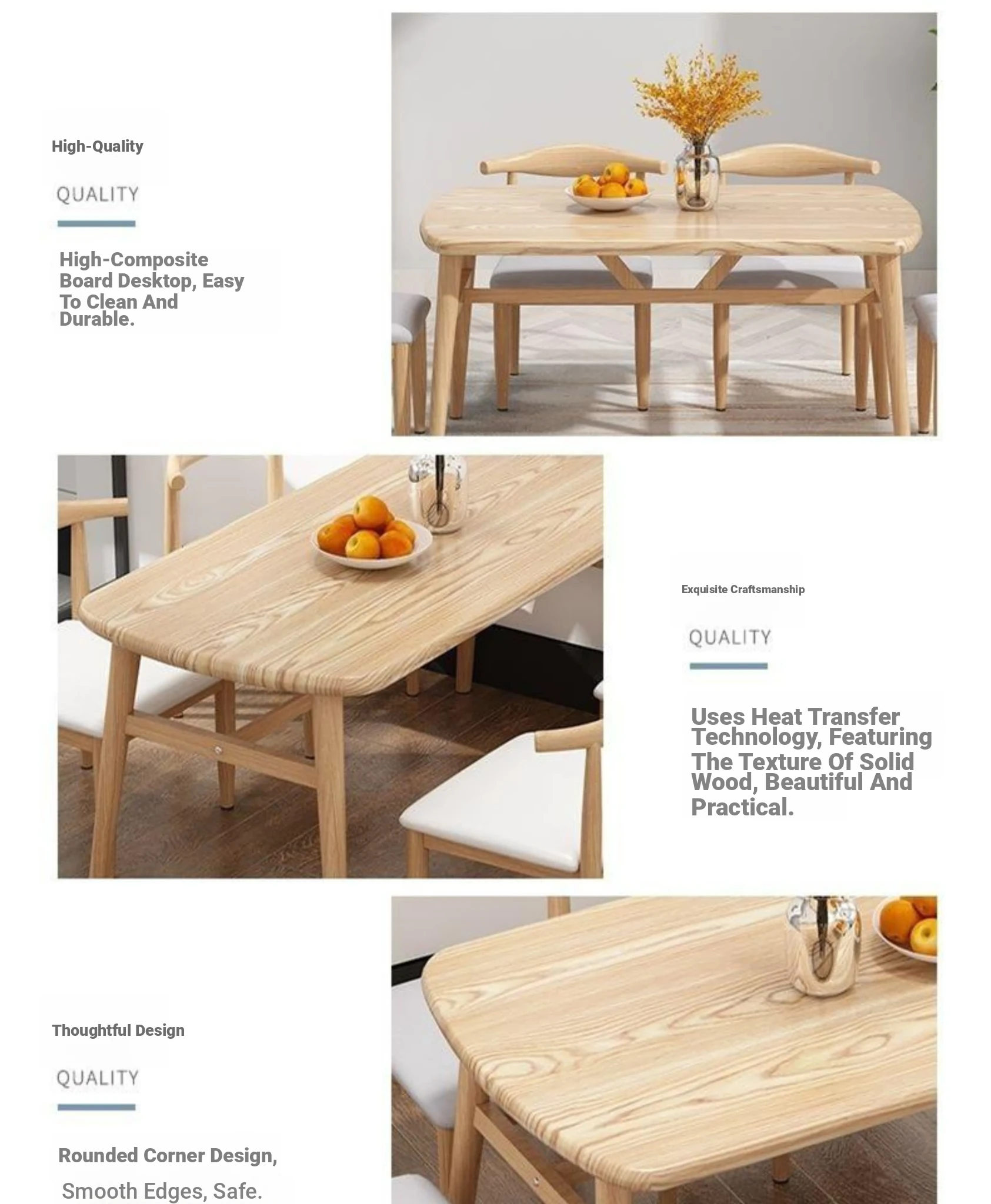 High-Quality

QUALITY

High-Composite Board Desktop, Easy To Clean And Durable.

Exquisite Craftsmanship

QUALITY

Uses Heat Transfer Technology, Featuring The Texture Of Solid Wood, Beautiful And Practical.

Thoughtful Design

QUALITY

Rounded Corner Design,

Smooth Edges, Safe.